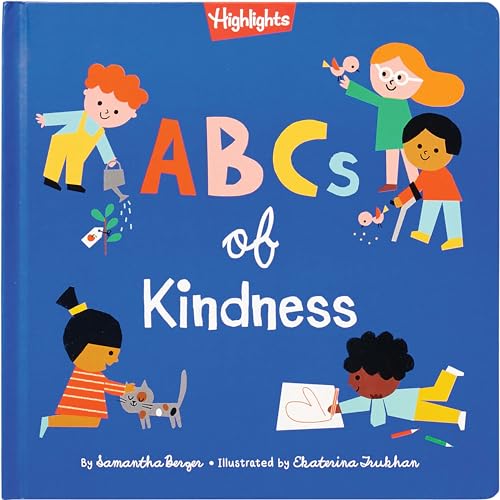 Highlights

ABCs of Kindness

By Samantha Berger • Illustrated by Ekaterina Trukhan